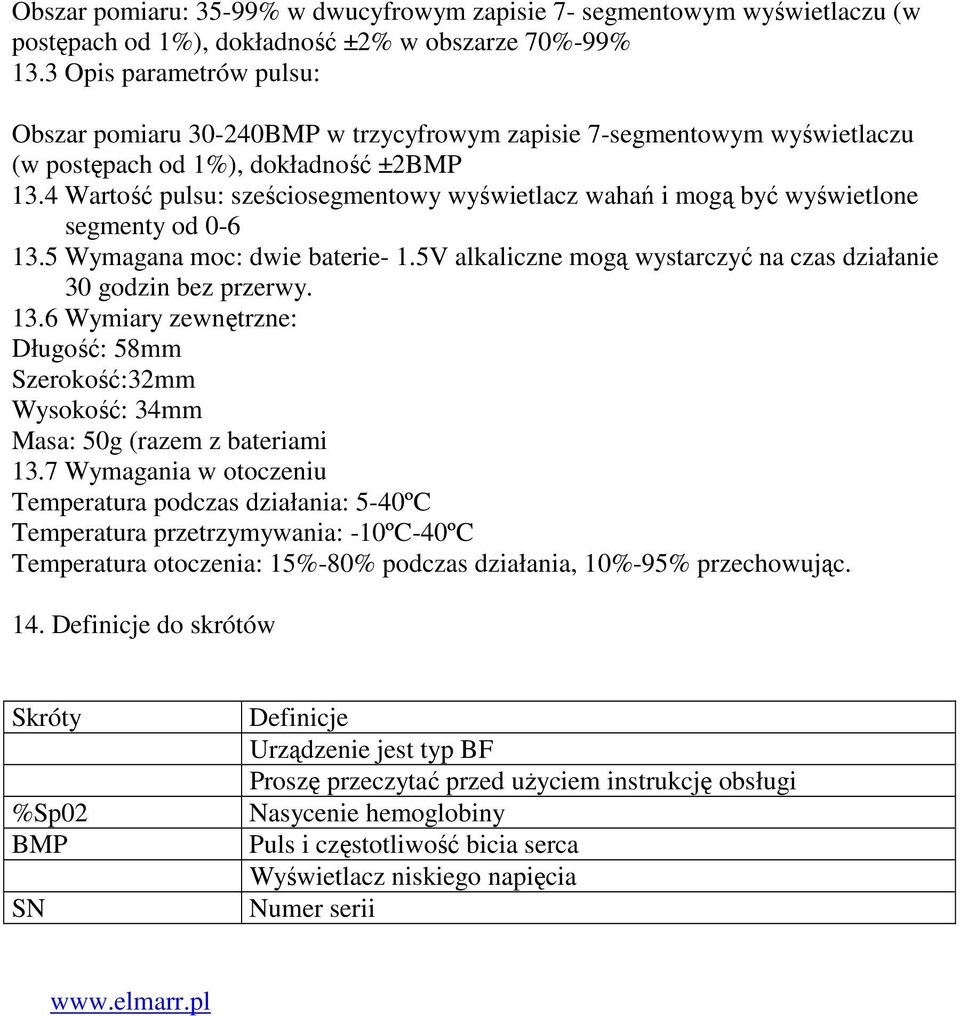 Obszar pomiaru: 35-99% w dwucyfrowym zapisie 7- segmentowym wyświetlaczu (w postępach od 1%), dokładność ±2% w obszarze 70%-99%
13.3 Opis parametrów pulsu:

Obszar pomiaru 30-240BMP w trzycyfrowym zapisie 7-segmentowym wyświetlaczu (w postępach od 1%), dokładność ±2BMP
13.4 Wartość pulsu: sześciosegmentowy wyświetlacz wahań i mogą być wyświetlone segmenty od 0-6
13.5 Wymagana moc: dwie baterie- 1.5V alkaliczne mogą wystarczyć na czas działanie 30 godzin bez przerwy.
13.6 Wymiary zewnętrzne:
Długość: 58mm
Szerokość:32mm
Wysokość: 34mm
Masa: 50g (razem z bateriami
13.7 Wymagania w otoczeniu
Temperatura podczas działania: 5-40ºC
Temperatura przetrzymywania: -10ºC-40ºC
Temperatura otoczenia: 15%-80% podczas działania, 10%-95% przechowując.

14. Definicje do skrótów

| Skróty | Definicje |
|---|---|
| | Urządzenie jest typ BF |
| | Proszę przeczytać przed użyciem instrukcję obsługi |
| %Sp02 | Nasycenie hemoglobiny |
| BMP | Puls i częstotliwość bicia serca |
| | Wyświetlacz niskiego napięcia |
| SN | Numer serii |

www.elmarr.pl